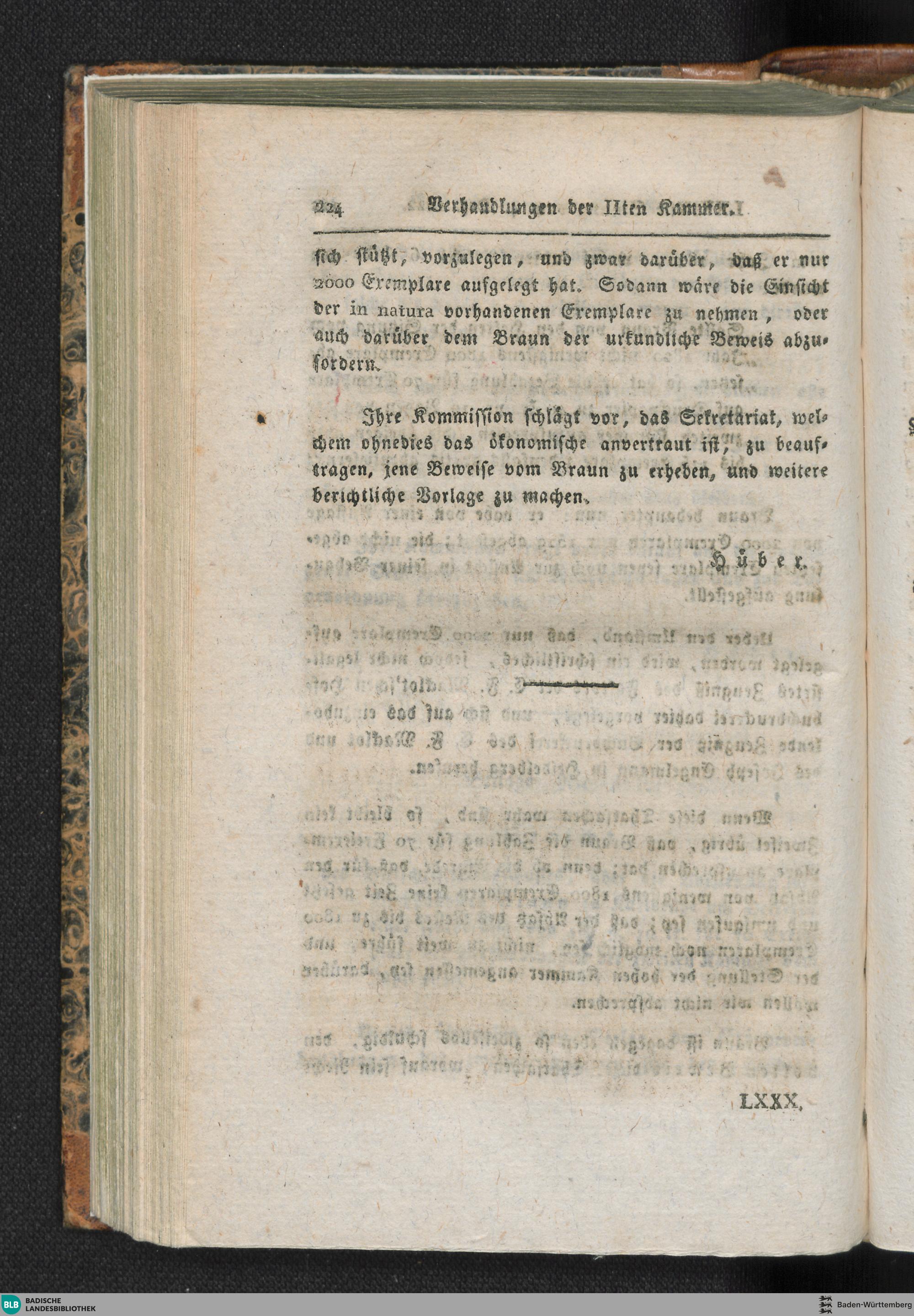 224 Verhandlungen der IIten Kammer.

sich stützt, vorzulegen, und zwar darüber, daß er nur 2000 Exemplare aufgelegt hat. Sodann wäre die Einsicht der in natura vorhandenen Exemplare zu nehmen, oder auch darüber dem Braun der urkundliche Beweis abzufordern.

Ihre Kommission schlägt vor, das Sekretariat, welchem ohnedies das ökonomische anvertraut ist, zu beauftragen, jene Beweise vom Braun zu erheben, und weitere berichtliche Vorlage zu machen.

Hüber.

LXXX.

BLB BADISCHE LANDESBIBLIOTHEK

Baden-Württemberg